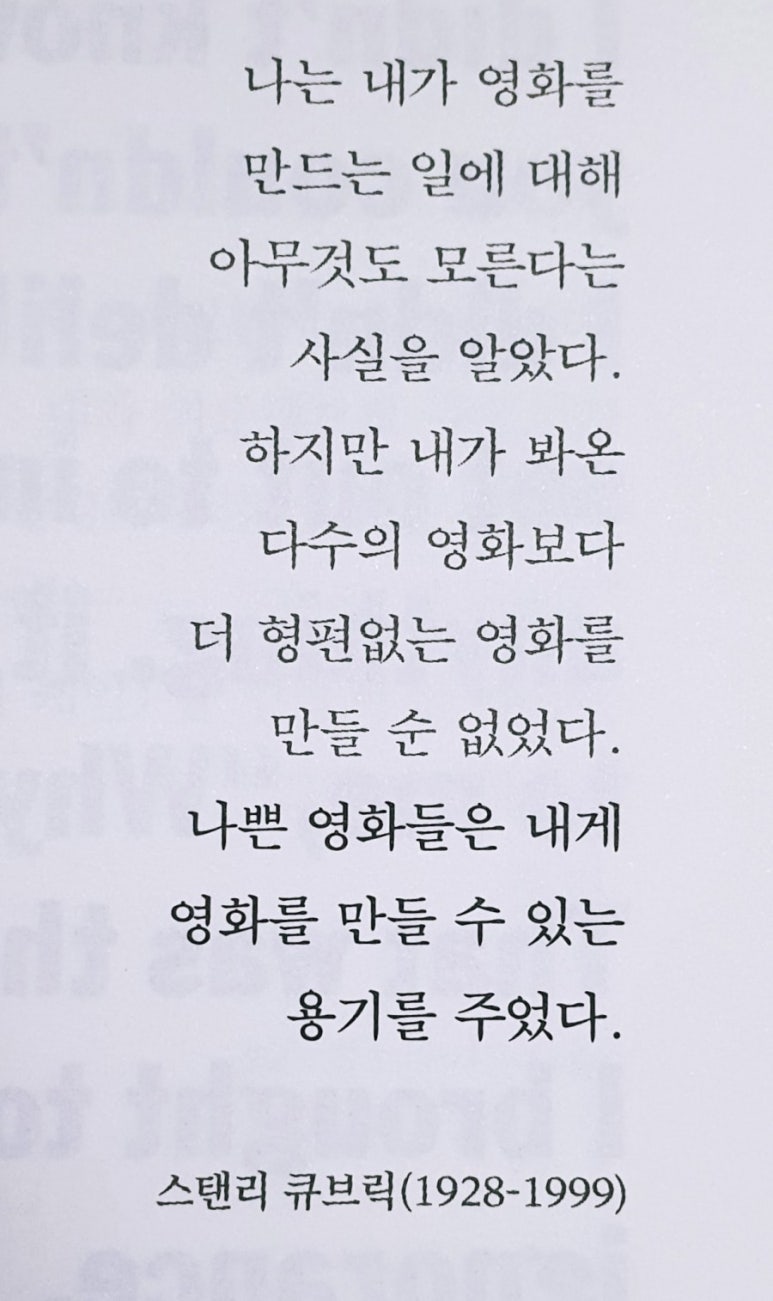 나는 내가 영화를 만드는 일에 대해 아무것도 모른다는 사실을 알았다. 하지만 내가 봐온 다수의 영화보다 더 형편없는 영화를 만들 순 없었다. 나쁜 영화들은 내게 영화를 만들 수 있는 용기를 주었다.

스탠리 큐브릭(1928-1999)